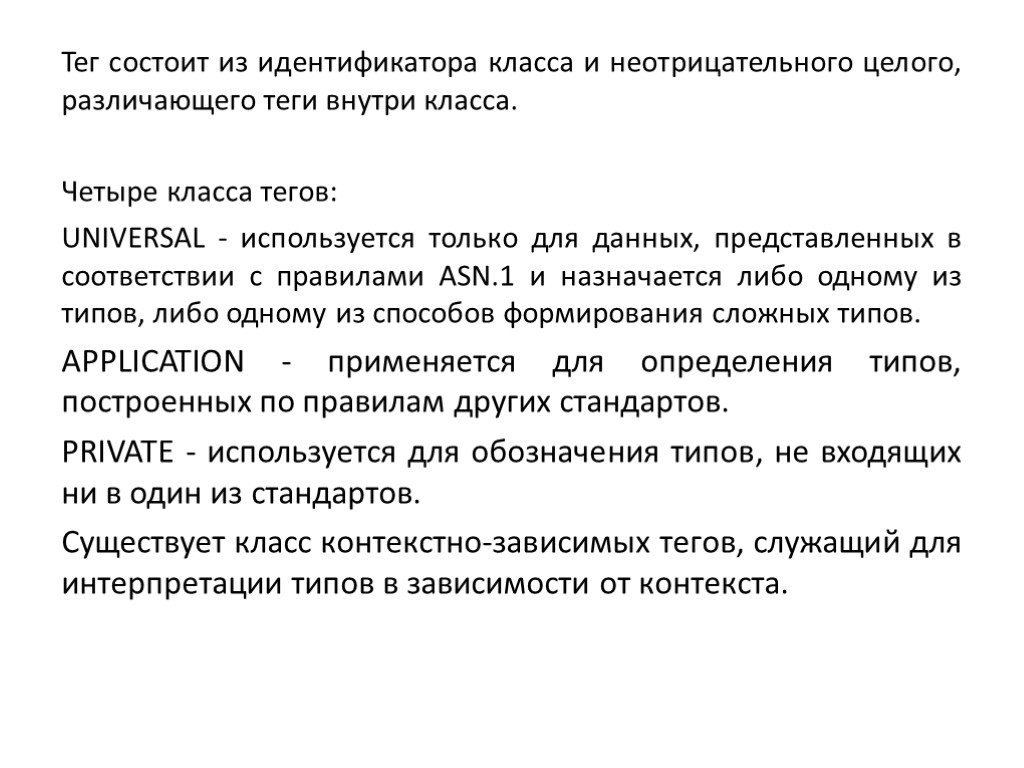 Тег состоит из идентификатора класса и неотрицательного целого, различающего теги внутри класса.

Четыре класса тегов:

UNIVERSAL - используется только для данных, представленных в соответствии с правилами ASN.1 и назначается либо одному из типов, либо одному из способов формирования сложных типов.

APPLICATION - применяется для определения типов, построенных по правилам других стандартов.

PRIVATE - используется для обозначения типов, не входящих ни в один из стандартов.

Существует класс контекстно-зависимых тегов, служащий для интерпретации типов в зависимости от контекста.